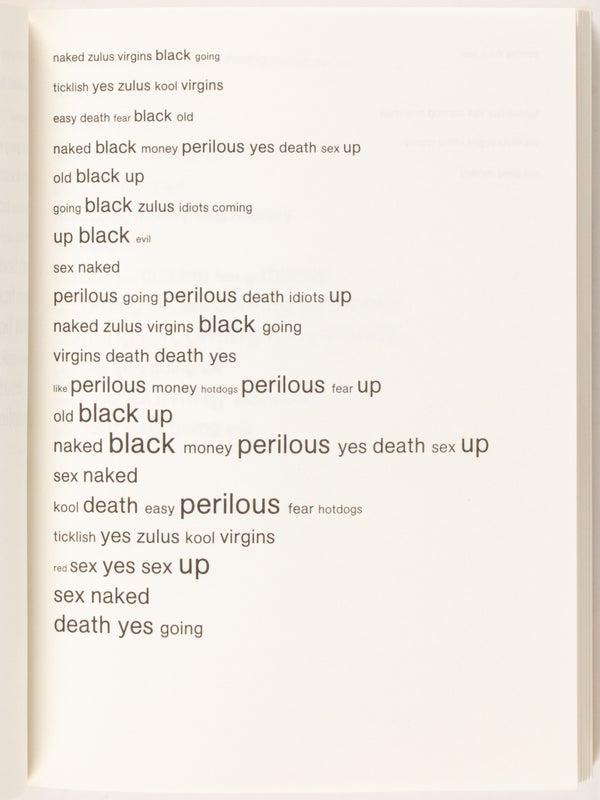 naked zulus virgins black going

ticklish yes zulus kool virgins

easy death fear black old

naked black money perilous yes death sex up

old black up

going black zulus idiots coming

up black evil

sex naked

perilous going perilous death idiots up

naked zulus virgins black going

virgins death death yes

like perilous money hotdogs perilous fear up

old black up

naked black money perilous yes death sex up

sex naked

kool death easy perilous fear hotdogs

ticklish yes zulus kool virgins

red sex yes sex up

sex naked

death yes going